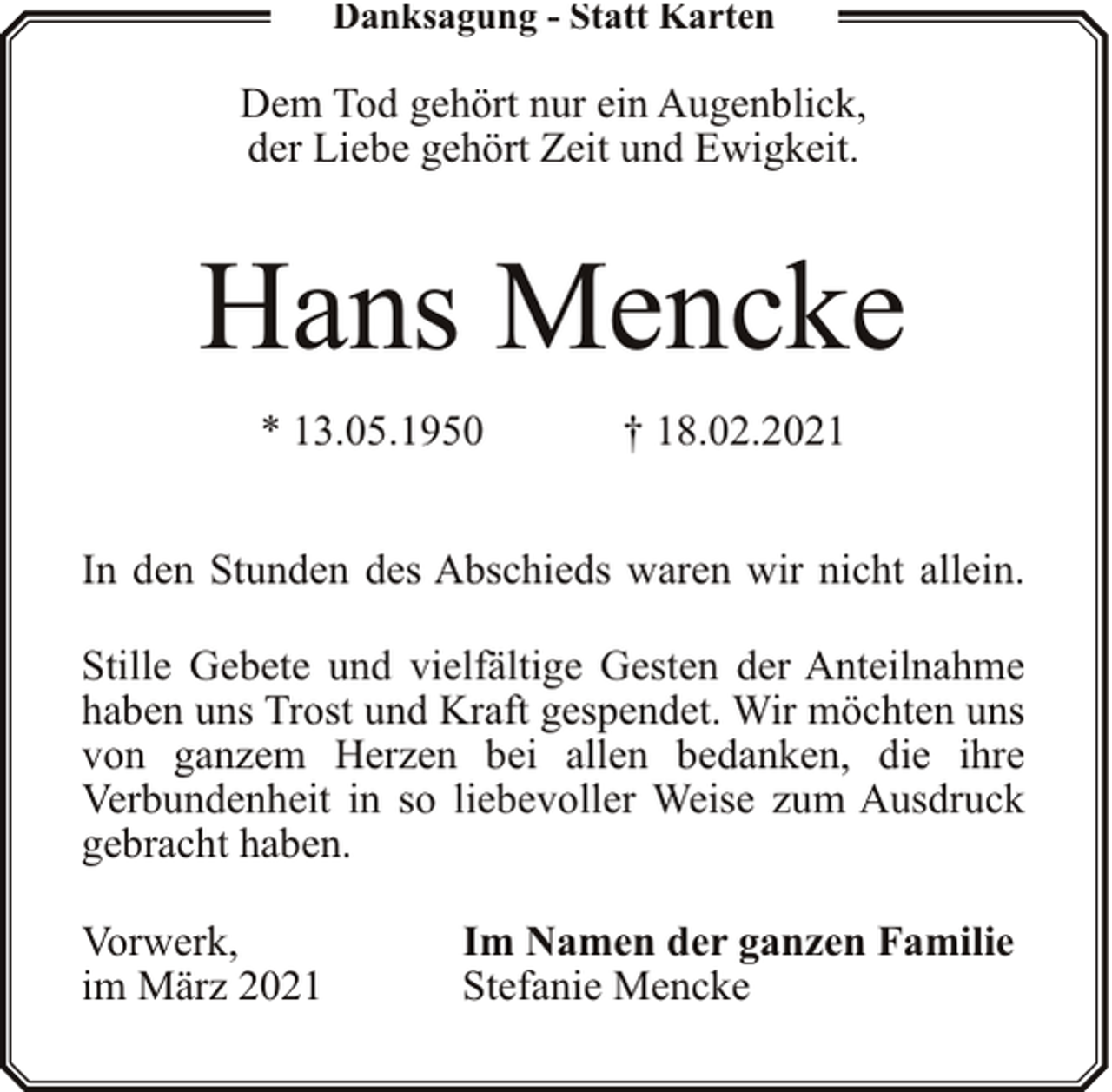 Danksagung - Statt Karten

Dem Tod gehört nur ein Augenblick,
der Liebe gehört Zeit und Ewigkeit.

Hans Mencke

* 13.05.1950 † 18.02.2021

In den Stunden des Abschieds waren wir nicht allein.

Stille Gebete und vielfältige Gesten der Anteilnahme haben uns Trost und Kraft gespendet. Wir möchten uns von ganzem Herzen bei allen bedanken, die ihre Verbundenheit in so liebevoller Weise zum Ausdruck gebracht haben.

Vorwerk,
im März 2021

Im Namen der ganzen Familie
Stefanie Mencke